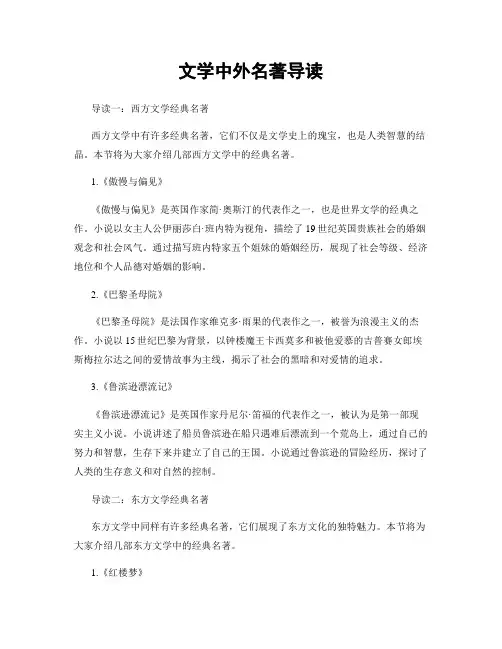 文学中外名著导读

导读一：西方文学经典名著

西方文学中有许多经典名著，它们不仅是文学史上的瑰宝，也是人类智慧的结晶。本节将为大家介绍几部西方文学中的经典名著。

1.《傲慢与偏见》

《傲慢与偏见》是英国作家简·奥斯汀的代表作之一，也是世界文学的经典之作。小说以女主人公伊丽莎白·班内特为视角，描绘了19世纪英国贵族社会的婚姻观念和社会风气。通过描写班内特家五个姐妹的婚姻经历，展现了社会等级、经济地位和个人品德对婚姻的影响。

2.《巴黎圣母院》

《巴黎圣母院》是法国作家维克多·雨果的代表作之一，被誉为浪漫主义的杰作。小说以15世纪巴黎为背景，以钟楼魔王卡西莫多和被他爱慕的吉普赛女郎埃斯梅拉尔达之间的爱情故事为主线，揭示了社会的黑暗和对爱情的追求。

3.《鲁滨逊漂流记》

《鲁滨逊漂流记》是英国作家丹尼尔·笛福的代表作之一，被认为是第一部现实主义小说。小说讲述了船员鲁滨逊在船只遇难后漂流到一个荒岛上，通过自己的努力和智慧，生存下来并建立了自己的王国。小说通过鲁滨逊的冒险经历，探讨了人类的生存意义和对自然的控制。

导读二：东方文学经典名著

东方文学中同样有许多经典名著，它们展现了东方文化的独特魅力。本节将为大家介绍几部东方文学中的经典名著。

1.《红楼梦》